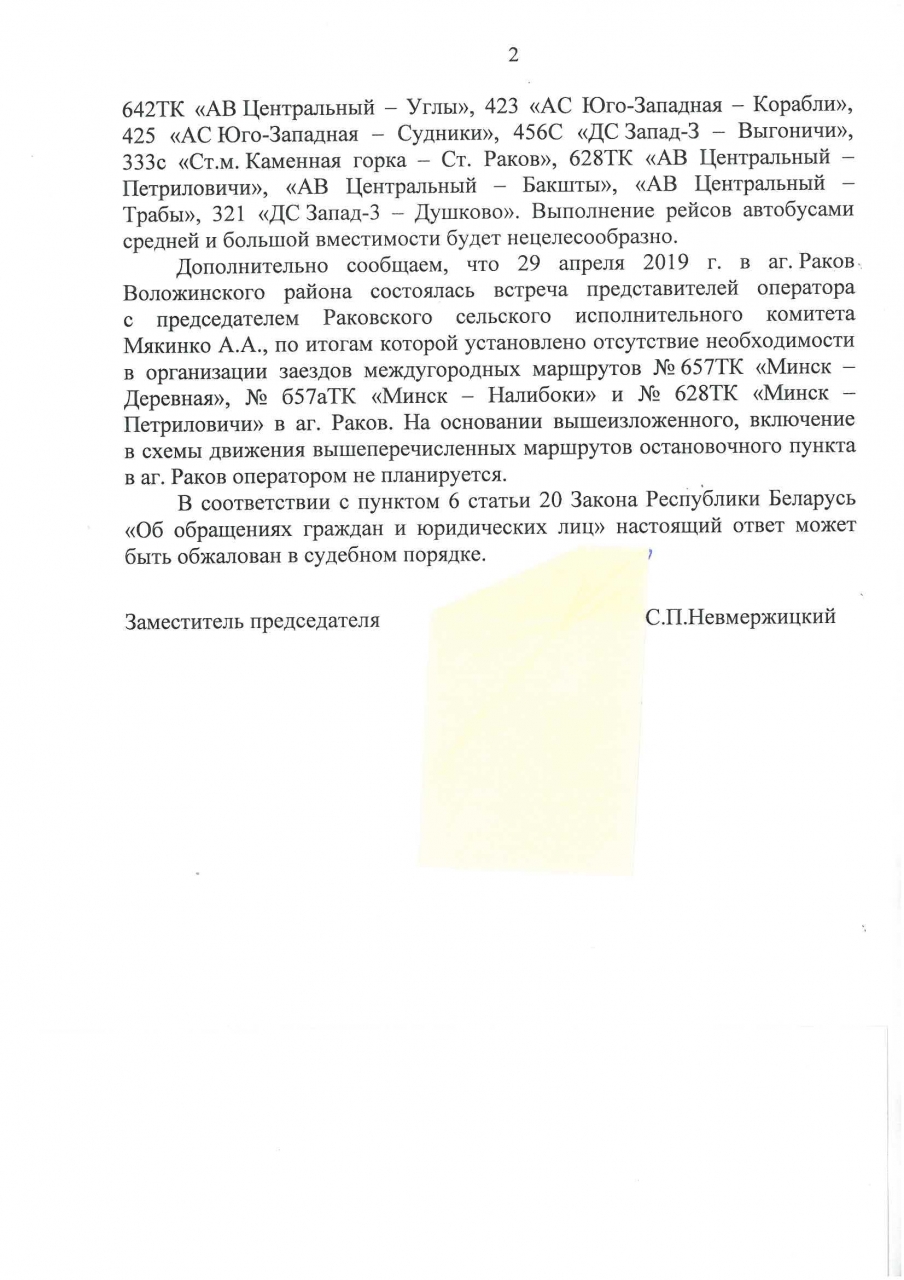 2

642ТК «АВ Центральный – Углы», 423 «АС Юго-Западная – Корабли», 425 «АС Юго-Западная – Судники», 456С «ДС Запад-3 – Выгоничи», 333с «Ст.м. Каменная горка – Ст. Раков», 628ТК «АВ Центральный – Петриловичи», «АВ Центральный – Бакшты», «АВ Центральный – Трабы», 321 «ДС Запад-3 – Душково». Выполнение рейсов автобусами средней и большой вместимости будет нецелесообразно.

Дополнительно сообщаем, что 29 апреля 2019 г. в аг. Раков Воложинского района состоялась встреча представителей оператора с председателем Раковского сельского исполнительного комитета Мякинко А.А., по итогам которой установлено отсутствие необходимости в организации заездов междугородных маршрутов № 657ТК «Минск – Деревная», № 657аТК «Минск – Налибоки» и № 628ТК «Минск – Петриловичи» в аг. Раков. На основании вышеизложенного, включение в схемы движения вышеперечисленных маршрутов остановочного пункта в аг. Раков оператором не планируется.

В соответствии с пунктом 6 статьи 20 Закона Республики Беларусь «Об обращениях граждан и юридических лиц» настоящий ответ может быть обжалован в судебном порядке.

Заместитель председателя С.П.Невмержицкий